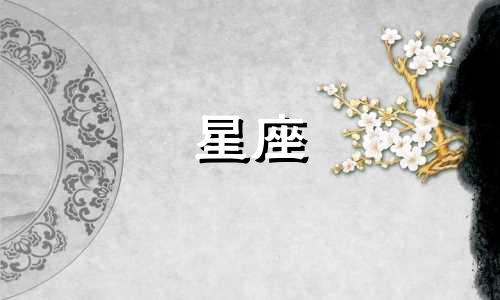 星座